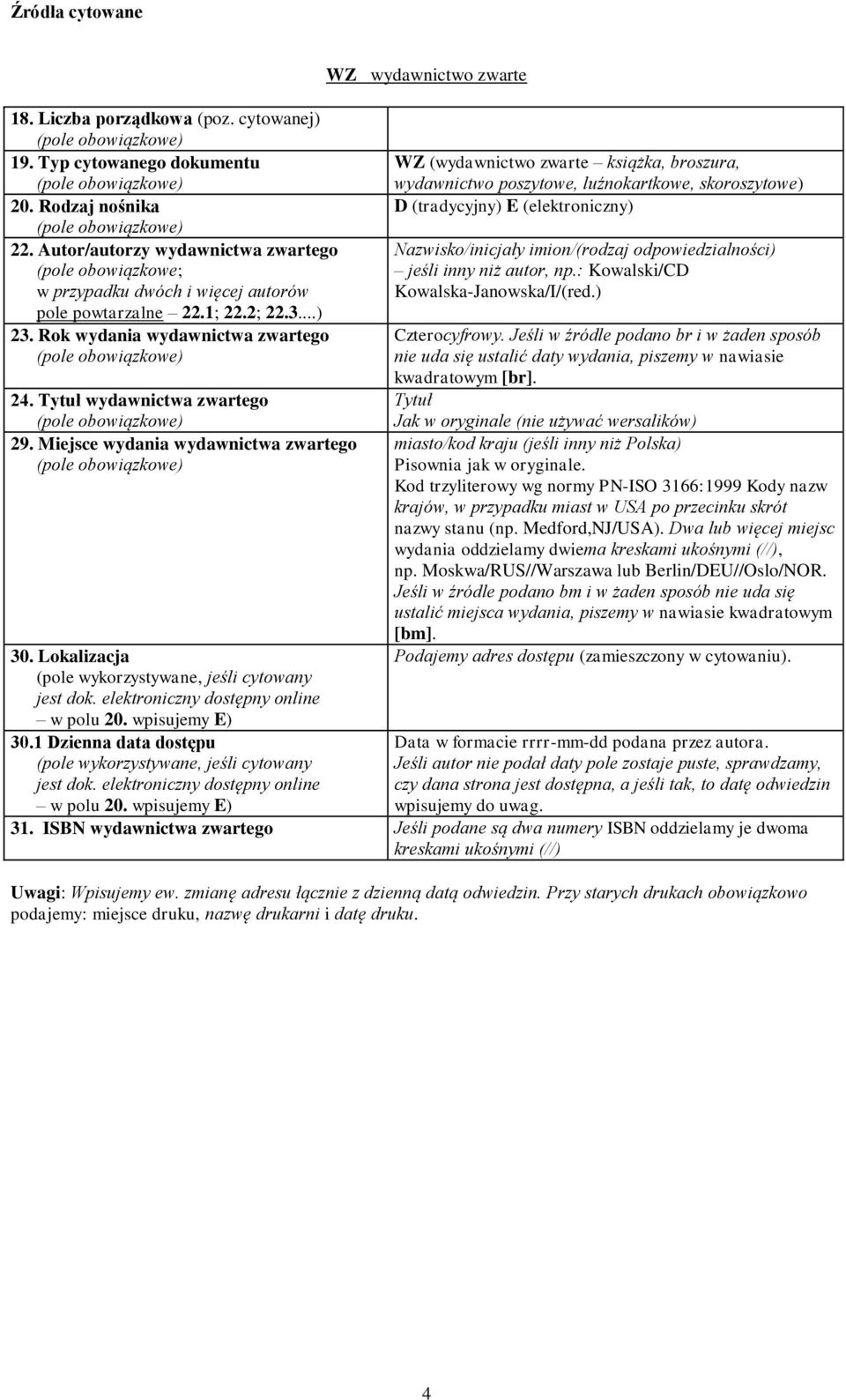 Źródła cytowane

WZ wydawnictwo zwarte

| | |
|---|---|
| 18. Liczba porządkowa (poz. cytowanej) (pole obowiązkowe) | |
| 19. Typ cytowanego dokumentu (pole obowiązkowe) | WZ (wydawnictwo zwarte – książka, broszura, wydawnictwo poszytowe, luźnokartkowe, skoroszytowe) |
| 20. Rodzaj nośnika (pole obowiązkowe) | D (tradycyjny) E (elektroniczny) |
| 22. Autor/autorzy wydawnictwa zwartego (pole obowiązkowe; w przypadku dwóch i więcej autorów pole powtarzalne – 22.1; 22.2; 22.3....) | Nazwisko/inicjały imion/(rodzaj odpowiedzialności) – jeśli inny niż autor, np.: Kowalski/CD Kowalska-Janowska/I/(red.) |
| 23. Rok wydania wydawnictwa zwartego (pole obowiązkowe) | Czterocyfrowy. Jeśli w źródle podano br i w żaden sposób nie uda się ustalić daty wydania, piszemy w nawiasie kwadratowym [br]. |
| 24. Tytuł wydawnictwa zwartego (pole obowiązkowe) | Tytuł Jak w oryginale (nie używać wersalików) |
| 29. Miejsce wydania wydawnictwa zwartego (pole obowiązkowe) | miasto/kod kraju (jeśli inny niż Polska) Pisownia jak w oryginale. Kod trzyliterowy wg normy PN-ISO 3166:1999 Kody nazw krajów, w przypadku miast w USA po przecinku skrót nazwy stanu (np. Medford,NJ/USA). Dwa lub więcej miejsc wydania oddzielamy dwiema kreskami ukośnymi (//), np. Moskwa/RUS//Warszawa lub Berlin/DEU//Oslo/NOR. Jeśli w źródle podano bm i w żaden sposób nie uda się ustalić miejsca wydania, piszemy w nawiasie kwadratowym [bm]. |
| 30. Lokalizacja (pole wykorzystywane, jeśli cytowany jest dok. elektroniczny dostępny online – w polu 20. wpisujemy E) | Podajemy adres dostępu (zamieszczony w cytowaniu). |
| 30.1 Dzienna data dostępu (pole wykorzystywane, jeśli cytowany jest dok. elektroniczny dostępny online – w polu 20. wpisujemy E) | Data w formacie rrrr-mm-dd podana przez autora. Jeśli autor nie podał daty pole zostaje puste, sprawdzamy, czy dana strona jest dostępna, a jeśli tak, to datę odwiedzin wpisujemy do uwag. |
| 31. ISBN wydawnictwa zwartego | Jeśli podane są dwa numery ISBN oddzielamy je dwoma kreskami ukośnymi (//) |

Uwagi: Wpisujemy ew. zmianę adresu łącznie z dzienną datą odwiedzin. Przy starych drukach obowiązkowo podajemy: miejsce druku, nazwę drukarni i datę druku.

4